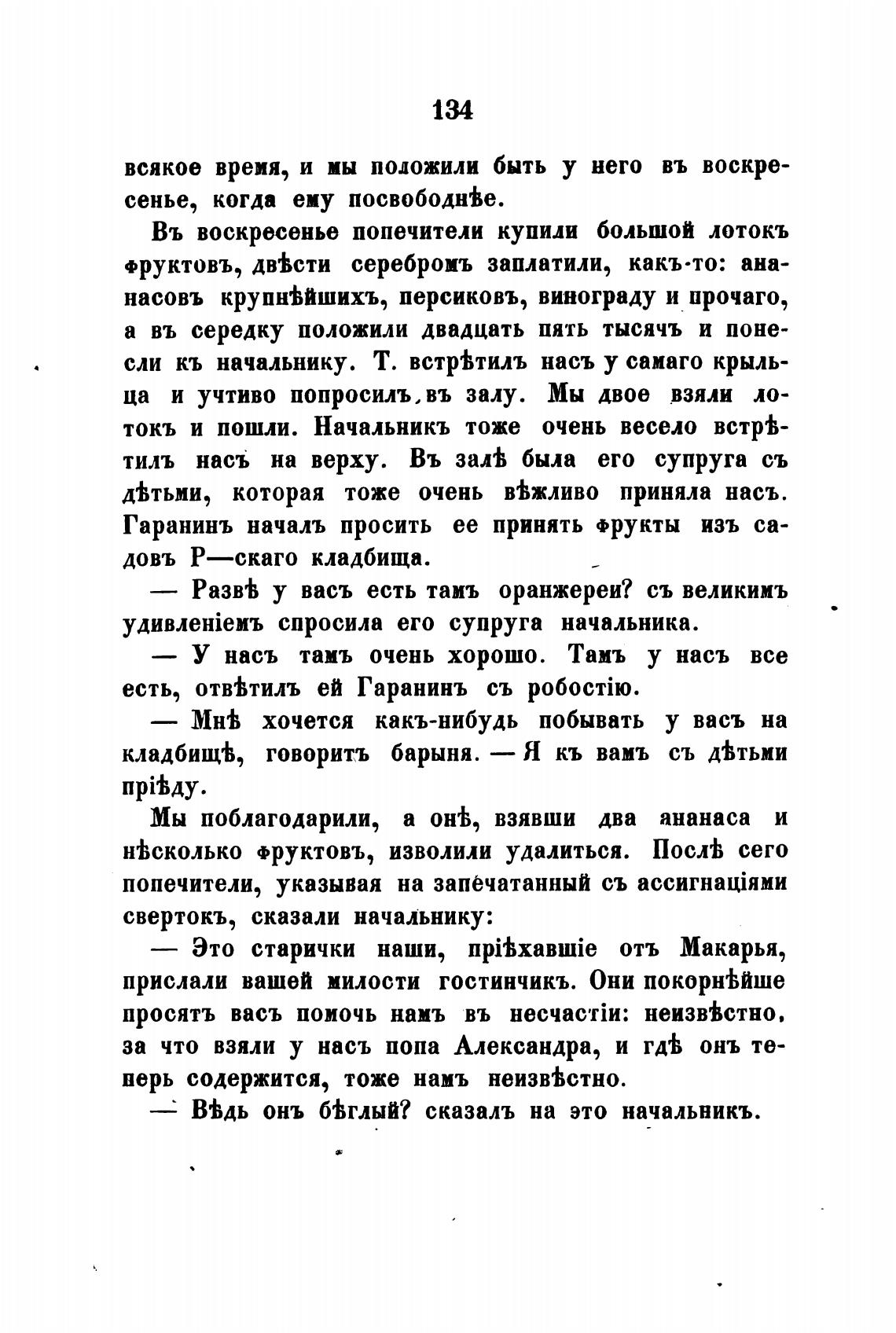 134

всякое время, и мы положили быть у него въ воскресенье, когда ему посвободнѣе.

Въ воскресенье попечители купили большой лотокъ фруктовъ, двѣсти серебромъ заплатили, какъ-то: ананасовъ крупнѣйшихъ, персиковъ, винограду и прочаго, а въ середку положили двадцать пять тысячъ и понесли къ начальнику. Т. встрѣтилъ насъ у самаго крыльца и учтиво попросилъ, въ залу. Мы двое взяли лотокъ и пошли. Начальникъ тоже очень весело встрѣтилъ насъ на верху. Въ залѣ была его супруга съ дѣтьми, которая тоже очень вѣжливо приняла насъ. Гаранинъ началъ просить ее принять фрукты изъ садовъ Р—скаго кладбища.

— Развѣ у васъ есть тамъ оранжереи? съ великимъ удивленіемъ спросила его супруга начальника.

— У насъ тамъ очень хорошо. Тамъ у насъ все есть, отвѣтилъ ей Гаранинъ съ робостію.

— Мнѣ хочется какъ-нибудь побывать у васъ на кладбищѣ, говоритъ барыня. — Я къ вамъ съ дѣтьми пріѣду.

Мы поблагодарили, а онѣ, взявши два ананаса и нѣсколько фруктовъ, изволили удалиться. Послѣ сего попечители, указывая на запечатанный съ ассигнаціями свертокъ, сказали начальнику:

— Это старички наши, пріѣхавшіе отъ Макарья, прислали вашей милости гостинчикъ. Они покорнѣйше просятъ васъ помочь намъ въ несчастіи: неизвѣстно, за что взяли у насъ попа Александра, и гдѣ онъ теперь содержится, тоже намъ неизвѣстно.

— Вѣдь онъ бѣглый? сказалъ на это начальникъ.